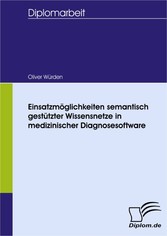 Diplomarbeit

Oliver Würden

Einsatzmöglichkeiten semantisch gestützter Wissensnetze in medizinischer Diagnosesoftware

Diplom.de